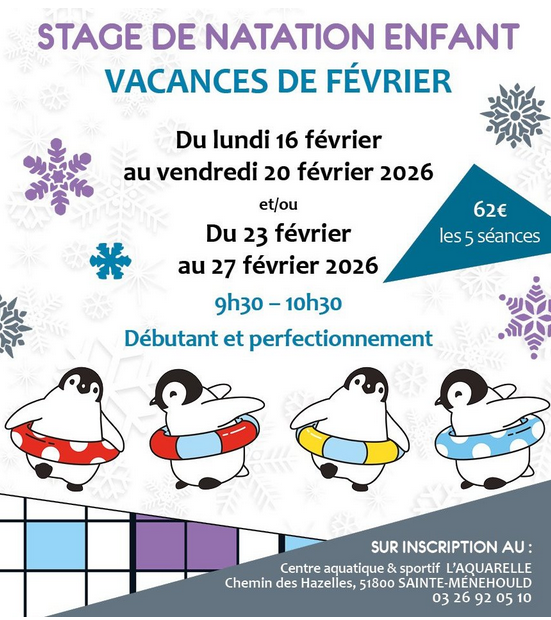 STAGE DE NATATION ENFANT
VACANCES DE FÉVRIER

Du lundi 16 février
au vendredi 20 février 2026

et/ou

Du 23 février
au 27 février 2026

62€
les 5 séances

9h30 – 10h30

Débutant et perfectionnement

SUR INSCRIPTION AU :
Centre aquatique & sportif L'AQUARELLE
Chemin des Hazelles, 51800 SAINTE-MÉNEHOULD
03 26 92 05 10